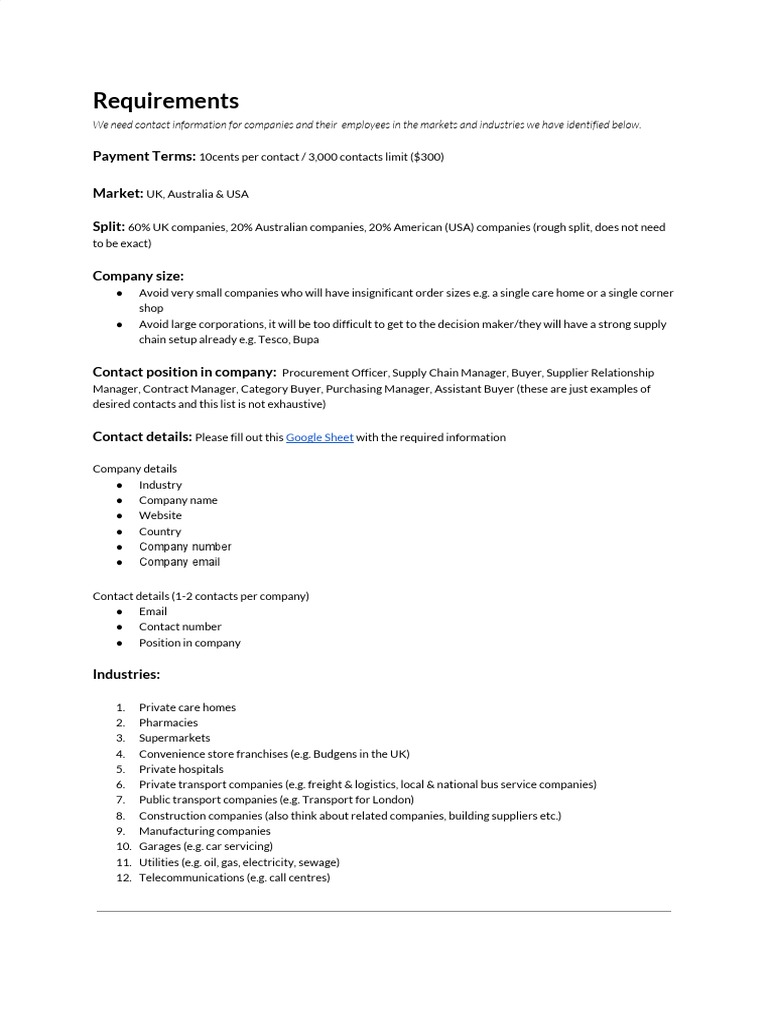 Requirements

We need contact information for companies and their employees in the markets and industries we have identified below.

Payment Terms: 10cents per contact / 3,000 contacts limit ($300)

Market: UK, Australia & USA

Split: 60% UK companies, 20% Australian companies, 20% American (USA) companies (rough split, does not need to be exact)

Company size:
• Avoid very small companies who will have insignificant order sizes e.g. a single care home or a single corner shop
• Avoid large corporations, it will be too difficult to get to the decision maker/they will have a strong supply chain setup already e.g. Tesco, Bupa

Contact position in company: Procurement Officer, Supply Chain Manager, Buyer, Supplier Relationship Manager, Contract Manager, Category Buyer, Purchasing Manager, Assistant Buyer (these are just examples of desired contacts and this list is not exhaustive)

Contact details: Please fill out this Google Sheet with the required information

Company details
• Industry
• Company name
• Website
• Country
• Company number
• Company email

Contact details (1-2 contacts per company)
• Email
• Contact number
• Position in company

Industries:

1. Private care homes
2. Pharmacies
3. Supermarkets
4. Convenience store franchises (e.g. Budgens in the UK)
5. Private hospitals
6. Private transport companies (e.g. freight & logistics, local & national bus service companies)
7. Public transport companies (e.g. Transport for London)
8. Construction companies (also think about related companies, building suppliers etc.)
9. Manufacturing companies
10. Garages (e.g. car servicing)
11. Utilities (e.g. oil, gas, electricity, sewage)
12. Telecommunications (e.g. call centres)